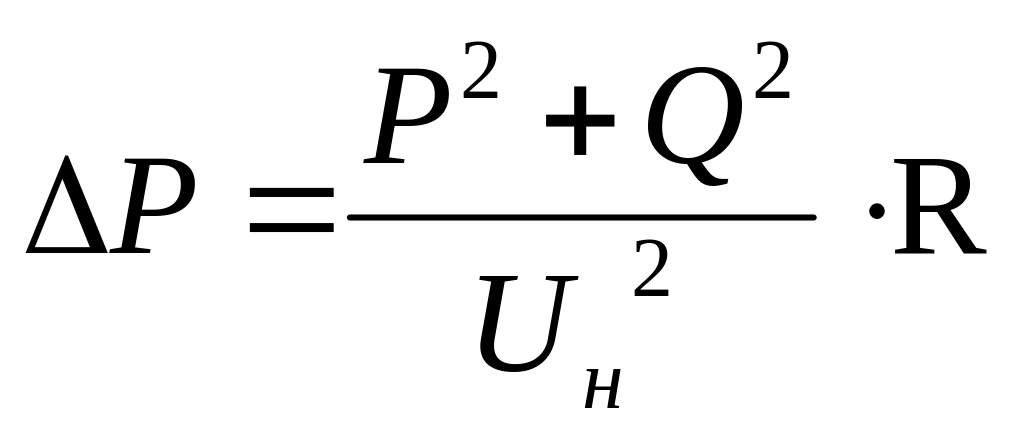 $\Delta P = \frac{P^2 + Q^2}{U_н^2} \cdot R$